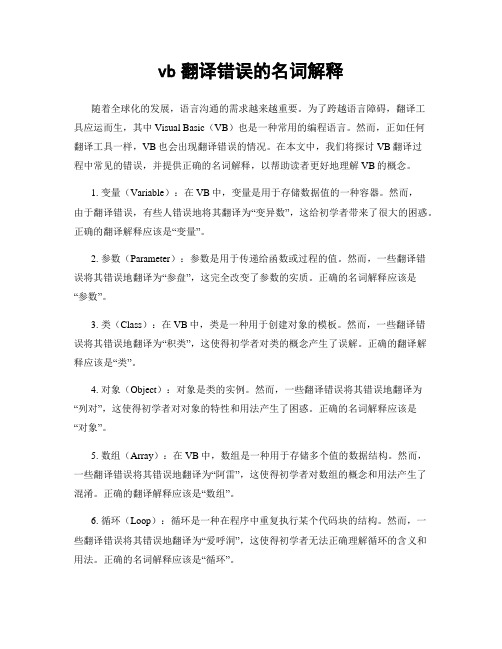 vb 翻译错误的名词解释

随着全球化的发展，语言沟通的需求越来越重要。为了跨越语言障碍，翻译工具应运而生，其中 Visual Basic（VB）也是一种常用的编程语言。然而，正如任何翻译工具一样，VB 也会出现翻译错误的情况。在本文中，我们将探讨 VB 翻译过程中常见的错误，并提供正确的名词解释，以帮助读者更好地理解 VB 的概念。

1. 变量（Variable）：在 VB 中，变量是用于存储数据值的一种容器。然而，由于翻译错误，有些人错误地将其翻译为“变异数”，这给初学者带来了很大的困惑。正确的翻译解释应该是“变量”。

2. 参数（Parameter）：参数是用于传递给函数或过程的值。然而，一些翻译错误将其错误地翻译为“参盘”，这完全改变了参数的实质。正确的名词解释应该是“参数”。

3. 类（Class）：在 VB 中，类是一种用于创建对象的模板。然而，一些翻译错误将其错误地翻译为“积类”，这使得初学者对类的概念产生了误解。正确的翻译解释应该是“类”。

4. 对象（Object）：对象是类的实例。然而，一些翻译错误将其错误地翻译为“列对”，这使得初学者对对象的特性和用法产生了困惑。正确的名词解释应该是“对象”。

5. 数组（Array）：在 VB 中，数组是一种用于存储多个值的数据结构。然而，一些翻译错误将其错误地翻译为“阿雷”，这使得初学者对数组的概念和用法产生了混淆。正确的翻译解释应该是“数组”。

6. 循环（Loop）：循环是一种在程序中重复执行某个代码块的结构。然而，一些翻译错误将其错误地翻译为“爱呼洞”，这使得初学者无法正确理解循环的含义和用法。正确的名词解释应该是“循环”。